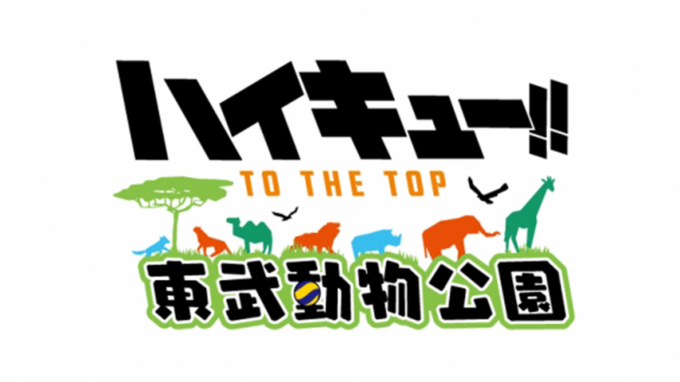 ハイキュー!!
TO THE TOP
東武動物公園